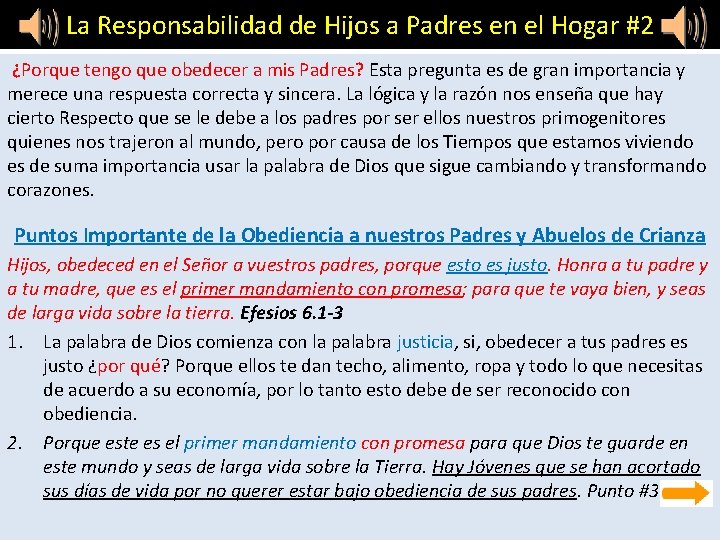 La Responsabilidad de Hijos a Padres en el Hogar #2

¿Porque tengo que obedecer a mis Padres? Esta pregunta es de gran importancia y merece una respuesta correcta y sincera. La lógica y la razón nos enseña que hay cierto Respecto que se le debe a los padres por ser ellos nuestros primogenitores quienes nos trajeron al mundo, pero por causa de los Tiempos que estamos viviendo es de suma importancia usar la palabra de Dios que sigue cambiando y transformando corazones.

Puntos Importante de la Obediencia a nuestros Padres y Abuelos de Crianza

Hijos, obedeced en el Señor a vuestros padres, porque esto es justo. Honra a tu padre y a tu madre, que es el primer mandamiento con promesa; para que te vaya bien, y seas de larga vida sobre la tierra. Efesios 6.1-3

1. La palabra de Dios comienza con la palabra justicia, si, obedecer a tus padres es justo ¿por qué? Porque ellos te dan techo, alimento, ropa y todo lo que necesitas de acuerdo a su economía, por lo tanto esto debe de ser reconocido con obediencia.

2. Porque este es el primer mandamiento con promesa para que Dios te guarde en este mundo y seas de larga vida sobre la Tierra. Hay Jóvenes que se han acortado sus días de vida por no querer estar bajo obediencia de sus padres. Punto #3